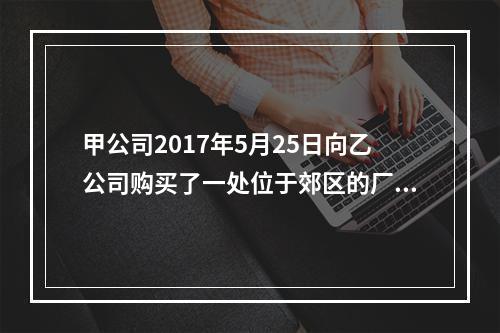 甲公司2017年5月25日向乙公司购买了一处位于郊区的厂...